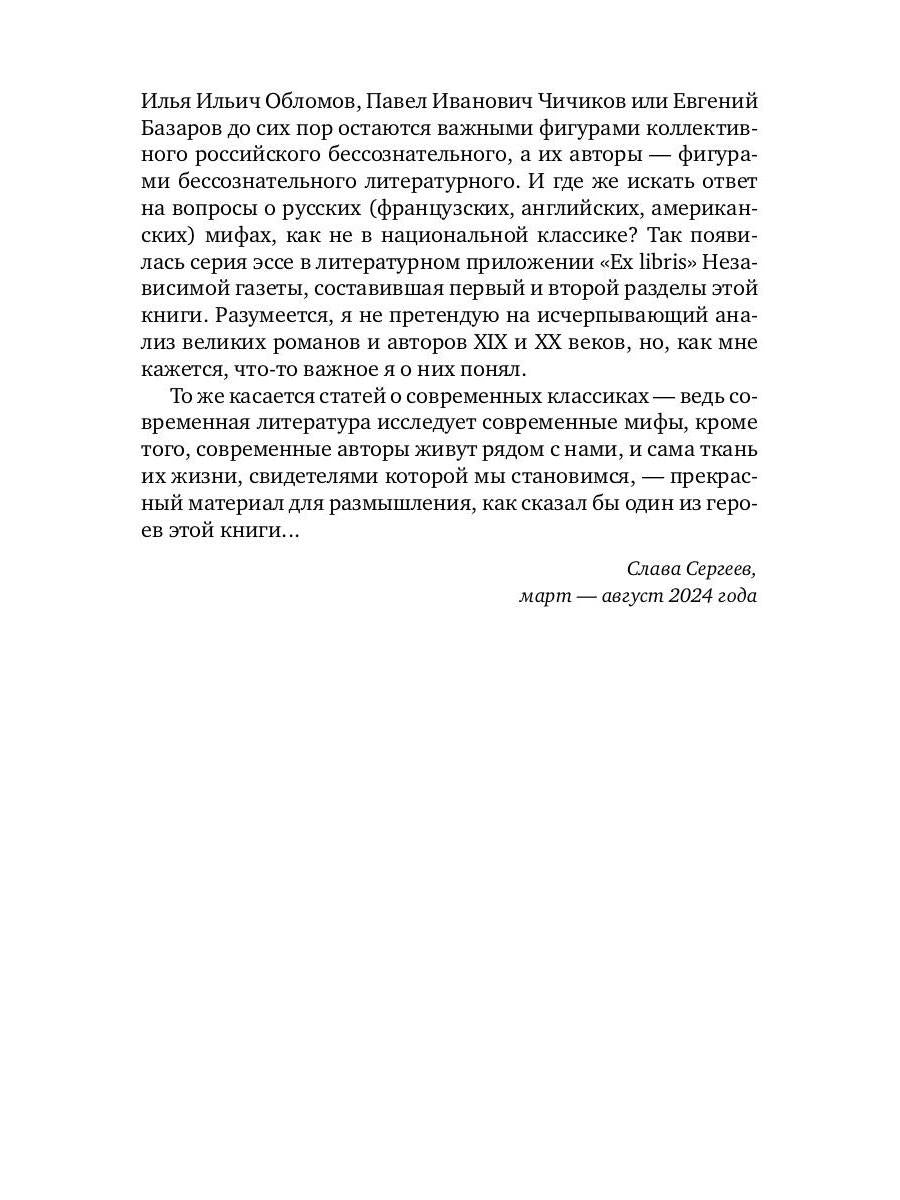 Илья Ильич Обломов, Павел Иванович Чичиков или Евгений Базаров до сих пор остаются важными фигурами коллективного российского бессознательного, а их авторы — фигурами бессознательного литературного. И где же искать ответ на вопросы о русских (французских, английских, американских) мифах, как не в национальной классике? Так появилась серия эссе в литературном приложении «Ex libris» Независимой газеты, составившая первый и второй разделы этой книги. Разумеется, я не претендую на исчерпывающий анализ великих романов и авторов XIX и XX веков, но, как мне кажется, что-то важное я о них понял.

То же касается статей о современных классиках — ведь современная литература исследует современные мифы, кроме того, современные авторы живут рядом с нами, и сама ткань их жизни, свидетелями которой мы становимся, — прекрасный материал для размышления, как сказал бы один из героев этой книги…

Слава Сергеев,
март — август 2024 года